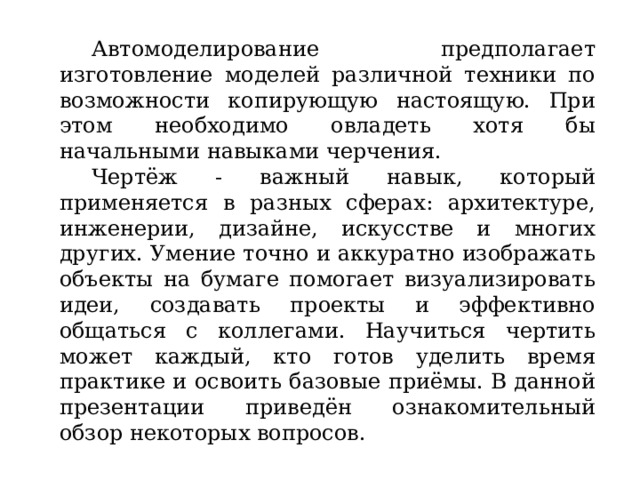 Автомоделирование предполагает изготовление моделей различной техники по возможности копирующую настоящую. При этом необходимо овладеть хотя бы начальными навыками черчения.

Чертёж - важный навык, который применяется в разных сферах: архитектуре, инженерии, дизайне, искусстве и многих других. Умение точно и аккуратно изображать объекты на бумаге помогает визуализировать идеи, создавать проекты и эффективно общаться с коллегами. Научиться чертить может каждый, кто готов уделить время практике и освоить базовые приёмы. В данной презентации приведён ознакомительный обзор некоторых вопросов.